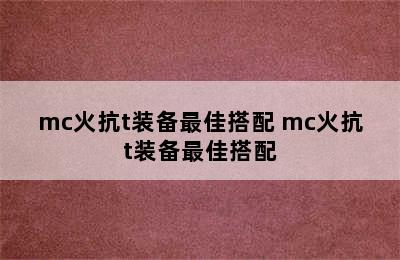 mc火抗t装备最佳搭配 mc火抗t装备最佳搭配